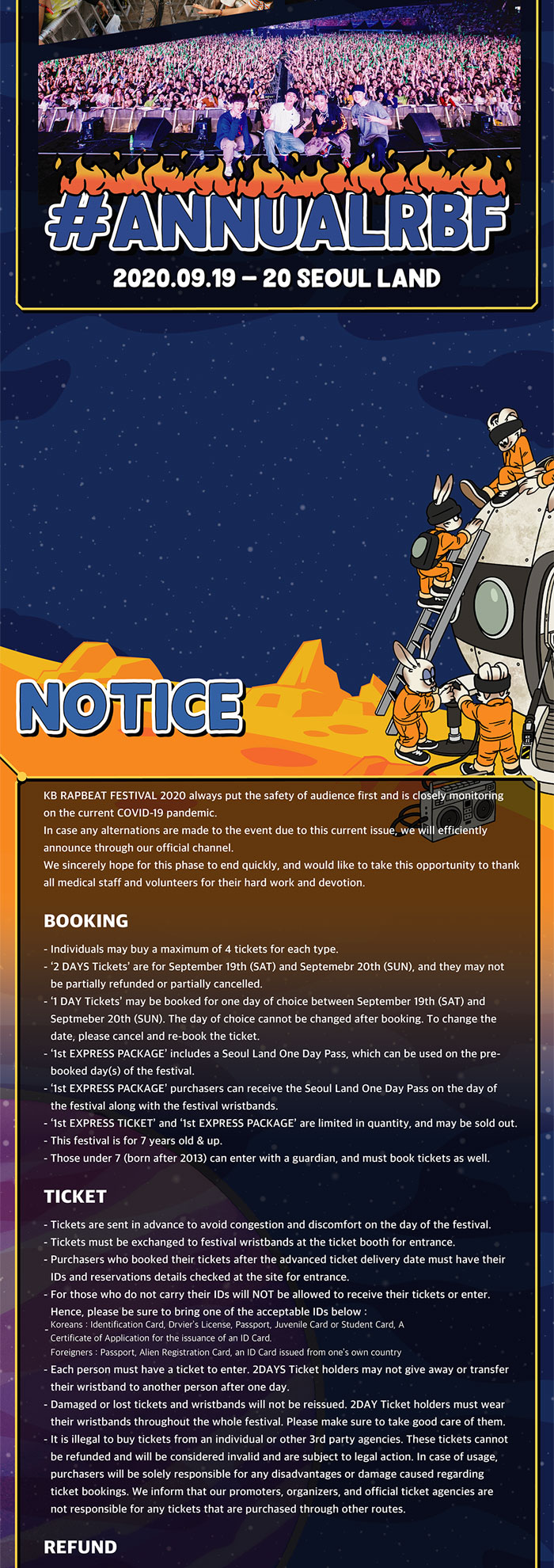 #ANNUALRBF

2020.09.19 – 20 SEOUL LAND

NOTICE

KB RAPBEAT FESTIVAL 2020 always put the safety of audience first and is closely monitoring on the current COVID-19 pandemic.
In case any alternations are made to the event due to this current issue, we will efficiently announce through our official channel.
We sincerely hope for this phase to end quickly, and would like to take this opportunity to thank all medical staff and volunteers for their hard work and devotion.

BOOKING

- Individuals may buy a maximum of 4 tickets for each type.
- '2 DAYS Tickets' are for September 19th (SAT) and Septemebr 20th (SUN), and they may not be partially refunded or partially cancelled.
- '1 DAY Tickets' may be booked for one day of choice between September 19th (SAT) and Septmeber 20th (SUN). The day of choice cannot be changed after booking. To change the date, please cancel and re-book the ticket.
- '1st EXPRESS PACKAGE' includes a Seoul Land One Day Pass, which can be used on the pre-booked day(s) of the festival.
- '1st EXPRESS PACKAGE' purchasers can receive the Seoul Land One Day Pass on the day of the festival along with the festival wristbands.
- '1st EXPRESS TICKET' and '1st EXPRESS PACKAGE' are limited in quantity, and may be sold out.
- This festival is for 7 years old & up.
- Those under 7 (born after 2013) can enter with a guardian, and must book tickets as well.

TICKET

- Tickets are sent in advance to avoid congestion and discomfort on the day of the festival.
- Tickets must be exchanged to festival wristbands at the ticket booth for entrance.
- Purchasers who booked their tickets after the advanced ticket delivery date must have their IDs and reservations details checked at the site for entrance.
- For those who do not carry their IDs will NOT be allowed to receive their tickets or enter. Hence, please be sure to bring one of the acceptable IDs below :
Koreans : Identification Card, Drvier's License, Passport, Juvenile Card or Student Card, A Certificate of Application for the issuance of an ID Card.
Foreigners : Passport, Alien Registration Card, an ID Card issued from one's own country
- Each person must have a ticket to enter. 2DAYS Ticket holders may not give away or transfer their wristband to another person after one day.
- Damaged or lost tickets and wristbands will not be reissued. 2DAY Ticket holders must wear their wristbands throughout the whole festival. Please make sure to take good care of them.
- It is illegal to buy tickets from an individual or other 3rd party agencies. These tickets cannot be refunded and will be considered invalid and are subject to legal action. In case of usage, purchasers will be solely responsible for any disadvantages or damage caused regarding ticket bookings. We inform that our promoters, organizers, and official ticket agencies are not responsible for any tickets that are purchased through other routes.

REFUND